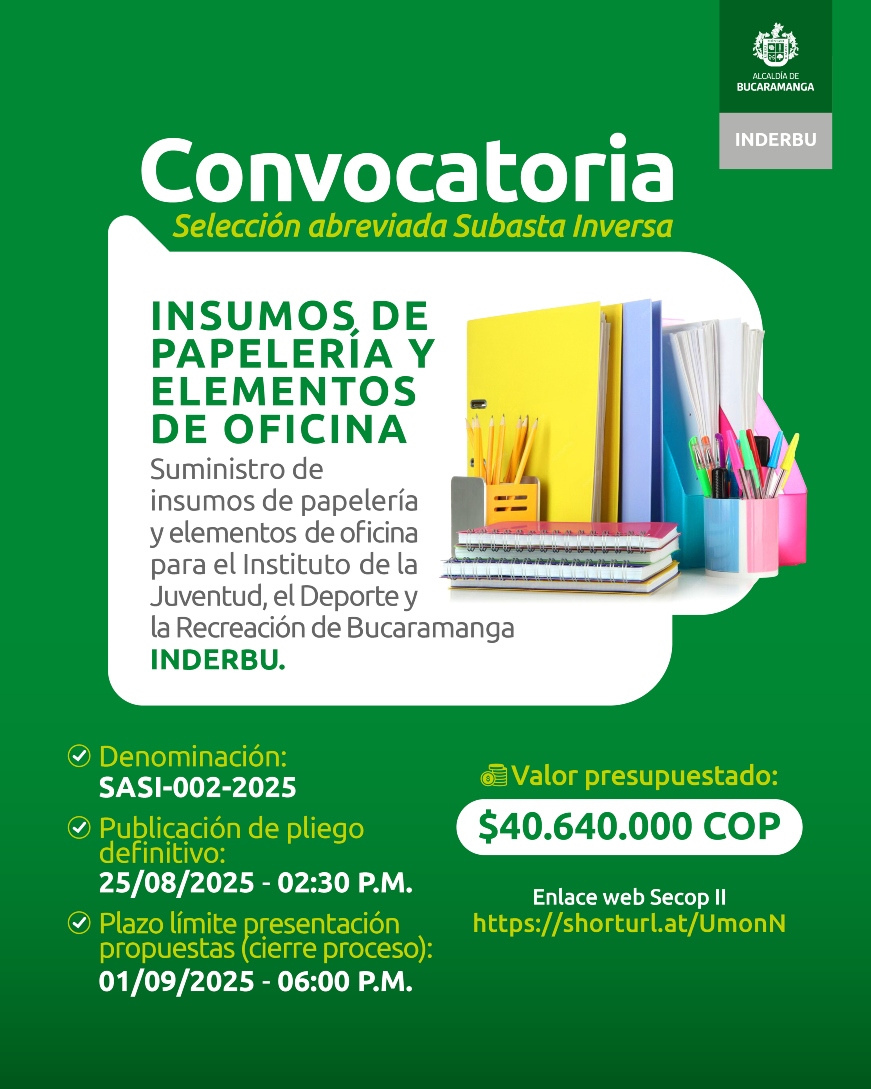 ALCALDÍA DE
BUCARAMANGA

INDERBU

Convocatoria
Selección abreviada Subasta Inversa

INSUMOS DE PAPELERÍA Y ELEMENTOS DE OFICINA
Suministro de insumos de papelería y elementos de oficina para el Instituto de la Juventud, el Deporte y la Recreación de Bucaramanga INDERBU.

Denominación:
SASI-002-2025

Publicación de pliego definitivo:
25/08/2025 - 02:30 P.M.

Plazo límite presentación propuestas (cierre proceso):
01/09/2025 - 06:00 P.M.

Valor presupuestado:
$40.640.000 COP

Enlace web Secop II
https://shorturl.at/UmonN